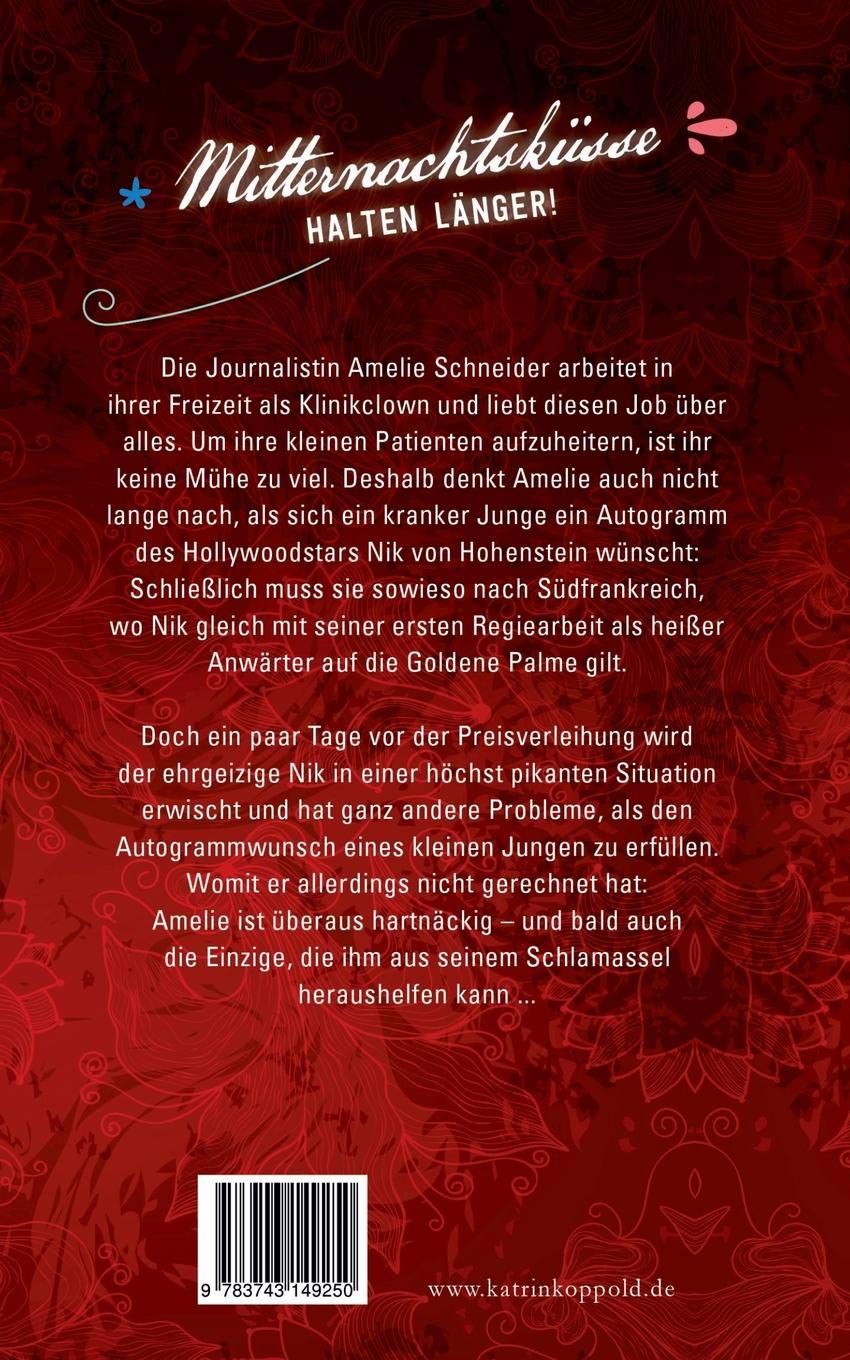 Mitternachtsküsse
HALTEN LÄNGER!

Die Journalistin Amelie Schneider arbeitet in ihrer Freizeit als Klinikclown und liebt diesen Job über alles. Um ihre kleinen Patienten aufzuheitern, ist ihr keine Mühe zu viel. Deshalb denkt Amelie auch nicht lange nach, als sich ein kranker Junge ein Autogramm des Hollywoodstars Nik von Hohenstein wünscht: Schließlich muss sie sowieso nach Südfrankreich, wo Nik gleich mit seiner ersten Regiearbeit als heißer Anwärter auf die Goldene Palme gilt.

Doch ein paar Tage vor der Preisverleihung wird der ehrgeizige Nik in einer höchst pikanten Situation erwischt und hat ganz andere Probleme, als den Autogrammwunsch eines kleinen Jungen zu erfüllen. Womit er allerdings nicht gerechnet hat: Amelie ist überaus hartnäckig – und bald auch die Einzige, die ihm aus seinem Schlamassel heraushelfen kann ...

9 783743 149250

www.katrinkoppold.de